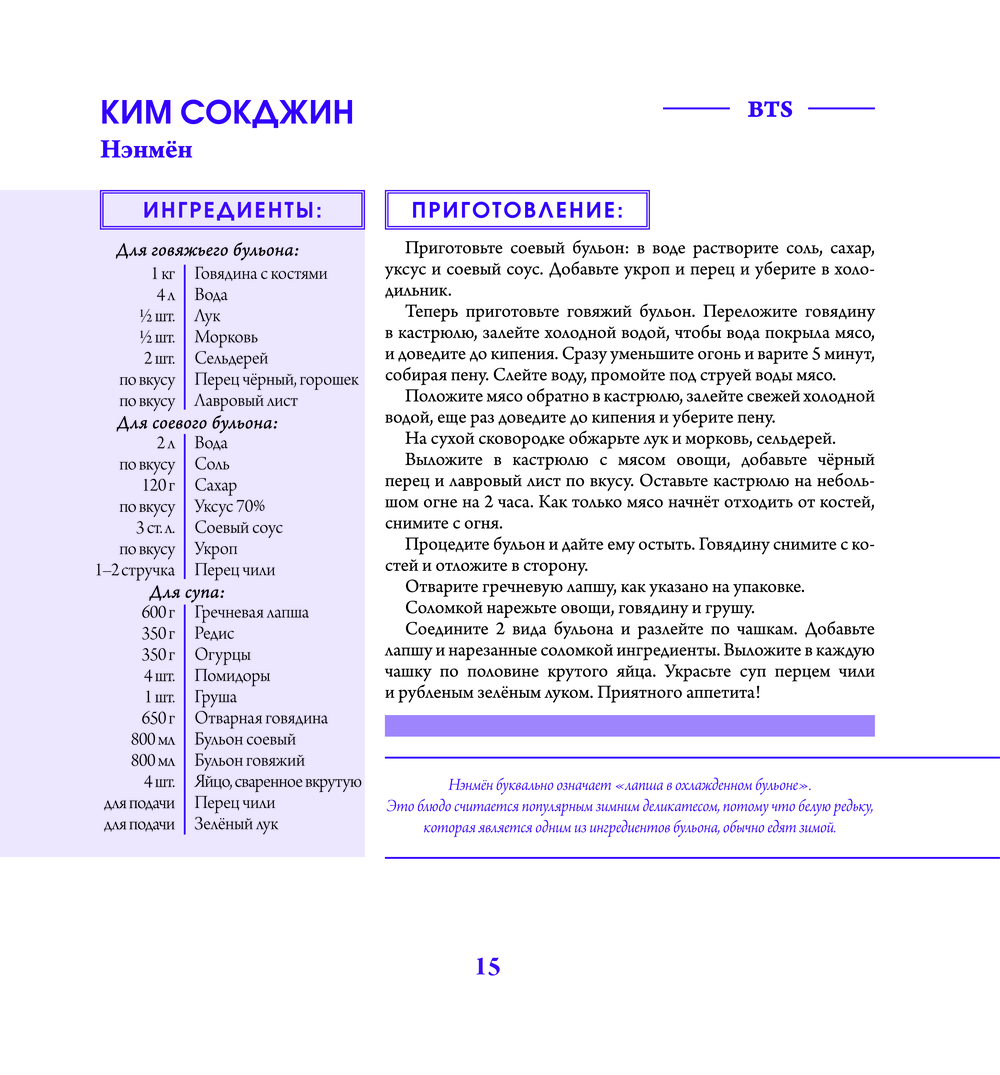 КИМ СОКДЖИН

Нэнмён

BTS

ИНГРЕДИЕНТЫ:

Для говяжьего бульона:

| | |
|---|---|
| 1 кг | Говядина с костями |
| 4 л | Вода |
| ½ шт. | Лук |
| ½ шт. | Морковь |
| 2 шт. | Сельдерей |
| по вкусу | Перец чёрный, горошек |
| по вкусу | Лавровый лист |

Для соевого бульона:

| | |
|---|---|
| 2 л | Вода |
| по вкусу | Соль |
| 120 г | Сахар |
| по вкусу | Уксус 70% |
| 3 ст. л. | Соевый соус |
| по вкусу | Укроп |
| 1–2 стручка | Перец чили |

Для супа:

| | |
|---|---|
| 600 г | Гречневая лапша |
| 350 г | Редис |
| 350 г | Огурцы |
| 4 шт. | Помидоры |
| 1 шт. | Груша |
| 650 г | Отварная говядина |
| 800 мл | Бульон соевый |
| 800 мл | Бульон говяжий |
| 4 шт. | Яйцо, сваренное вкрутую |
| для подачи | Перец чили |
| для подачи | Зелёный лук |

ПРИГОТОВЛЕНИЕ:

Приготовьте соевый бульон: в воде растворите соль, сахар, уксус и соевый соус. Добавьте укроп и перец и уберите в холодильник.

Теперь приготовьте говяжий бульон. Переложите говядину в кастрюлю, залейте холодной водой, чтобы вода покрыла мясо, и доведите до кипения. Сразу уменьшите огонь и варите 5 минут, собирая пену. Слейте воду, промойте под струей воды мясо.

Положите мясо обратно в кастрюлю, залейте свежей холодной водой, еще раз доведите до кипения и уберите пену.

На сухой сковородке обжарьте лук и морковь, сельдерей.

Выложите в кастрюлю с мясом овощи, добавьте чёрный перец и лавровый лист по вкусу. Оставьте кастрюлю на небольшом огне на 2 часа. Как только мясо начнёт отходить от костей, снимите с огня.

Процедите бульон и дайте ему остыть. Говядину снимите с костей и отложите в сторону.

Отварите гречневую лапшу, как указано на упаковке.

Соломкой нарежьте овощи, говядину и грушу.

Соедините 2 вида бульона и разлейте по чашкам. Добавьте лапшу и нарезанные соломкой ингредиенты. Выложите в каждую чашку по половине крутого яйца. Украсьте суп перцем чили и рубленым зелёным луком. Приятного аппетита!

Нэнмён буквально означает «лапша в охлажденном бульоне». Это блюдо считается популярным зимним деликатесом, потому что белую редьку, которая является одним из ингредиентов бульона, обычно едят зимой.

15